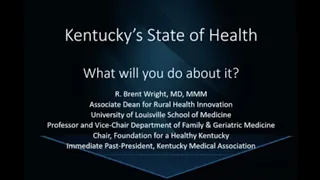 Kentucky's State of Health

What will you do about it?

R. Brent Wright, MD, MMM
Associate Dean for Rural Health Innovation
University of Louisville School of Medicine
Professor and Vice-Chair Department of Family & Geriatric Medicine
Chair, Foundation for a Healthy Kentucky
Immediate Past-President, Kentucky Medical Association